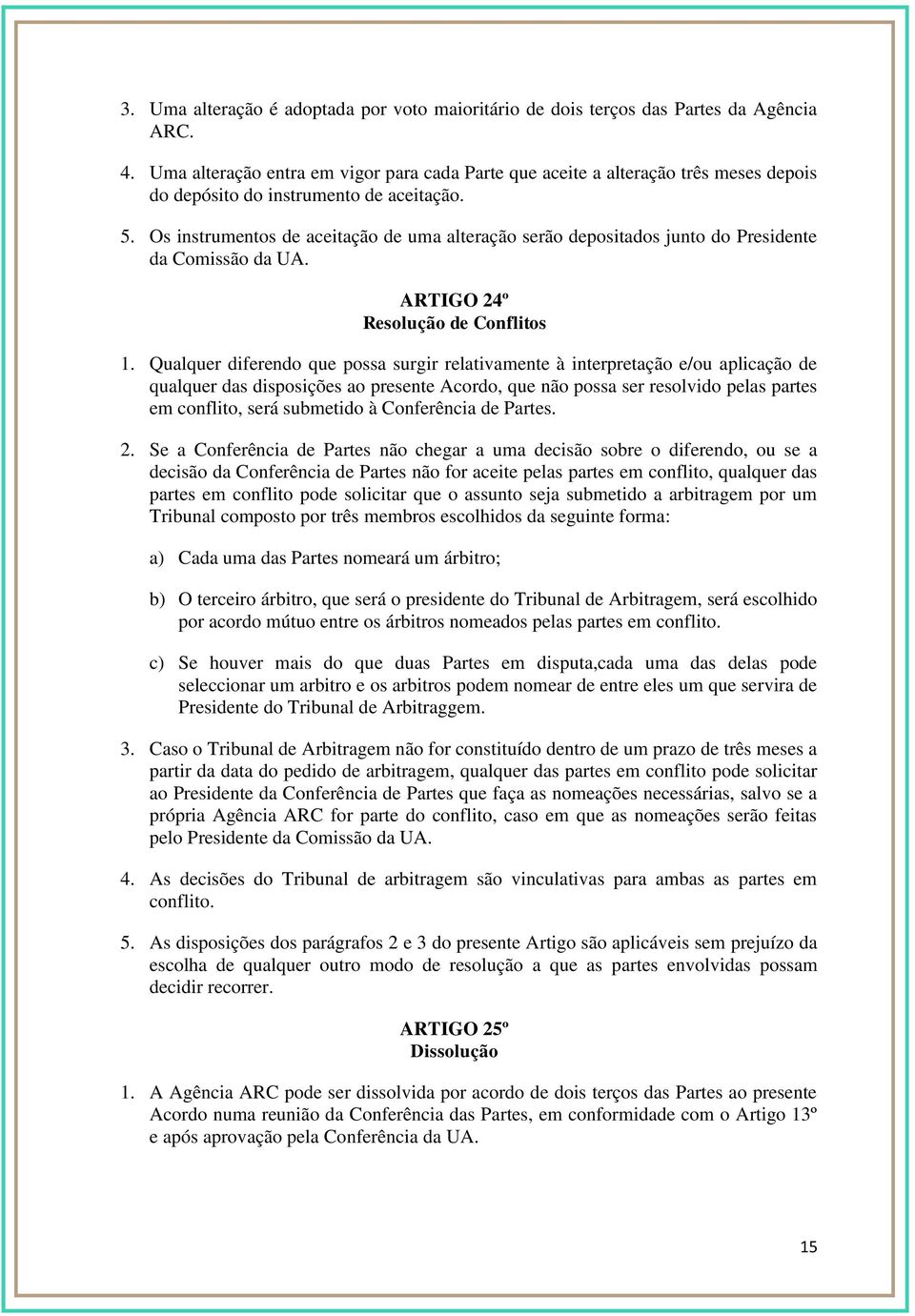 3. Uma alteração é adoptada por voto maioritário de dois terços das Partes da Agência ARC.

4. Uma alteração entra em vigor para cada Parte que aceite a alteração três meses depois do depósito do instrumento de aceitação.

5. Os instrumentos de aceitação de uma alteração serão depositados junto do Presidente da Comissão da UA.

ARTIGO 24º
Resolução de Conflitos

1. Qualquer diferendo que possa surgir relativamente à interpretação e/ou aplicação de qualquer das disposições ao presente Acordo, que não possa ser resolvido pelas partes em conflito, será submetido à Conferência de Partes.

2. Se a Conferência de Partes não chegar a uma decisão sobre o diferendo, ou se a decisão da Conferência de Partes não for aceite pelas partes em conflito, qualquer das partes em conflito pode solicitar que o assunto seja submetido a arbitragem por um Tribunal composto por três membros escolhidos da seguinte forma:

a) Cada uma das Partes nomeará um árbitro;

b) O terceiro árbitro, que será o presidente do Tribunal de Arbitragem, será escolhido por acordo mútuo entre os árbitros nomeados pelas partes em conflito.

c) Se houver mais do que duas Partes em disputa,cada uma das delas pode seleccionar um arbitro e os arbitros podem nomear de entre eles um que servira de Presidente do Tribunal de Arbitraggem.

3. Caso o Tribunal de Arbitragem não for constituído dentro de um prazo de três meses a partir da data do pedido de arbitragem, qualquer das partes em conflito pode solicitar ao Presidente da Conferência de Partes que faça as nomeações necessárias, salvo se a própria Agência ARC for parte do conflito, caso em que as nomeações serão feitas pelo Presidente da Comissão da UA.

4. As decisões do Tribunal de arbitragem são vinculativas para ambas as partes em conflito.

5. As disposições dos parágrafos 2 e 3 do presente Artigo são aplicáveis sem prejuízo da escolha de qualquer outro modo de resolução a que as partes envolvidas possam decidir recorrer.

ARTIGO 25º
Dissolução

1. A Agência ARC pode ser dissolvida por acordo de dois terços das Partes ao presente Acordo numa reunião da Conferência das Partes, em conformidade com o Artigo 13º e após aprovação pela Conferência da UA.

15